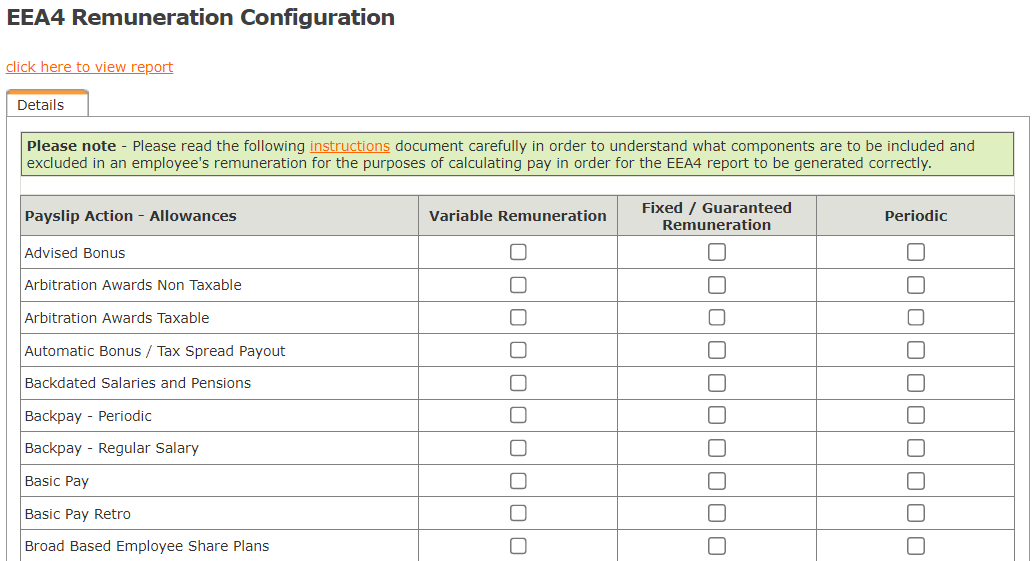 EEA4 Remuneration Configuration

click here to view report

Details

Please note - Please read the following instructions document carefully in order to understand what components are to be included and excluded in an employee's remuneration for the purposes of calculating pay in order for the EEA4 report to be generated correctly.

| Payslip Action - Allowances | Variable Remuneration | Fixed / Guaranteed Remuneration | Periodic |
|---|---|---|---|
| Advised Bonus | | | |
| Arbitration Awards Non Taxable | | | |
| Arbitration Awards Taxable | | | |
| Automatic Bonus / Tax Spread Payout | | | |
| Backdated Salaries and Pensions | | | |
| Backpay - Periodic | | | |
| Backpay - Regular Salary | | | |
| Basic Pay | | | |
| Basic Pay Retro | | | |
| Broad Based Employee Share Plans | | | |